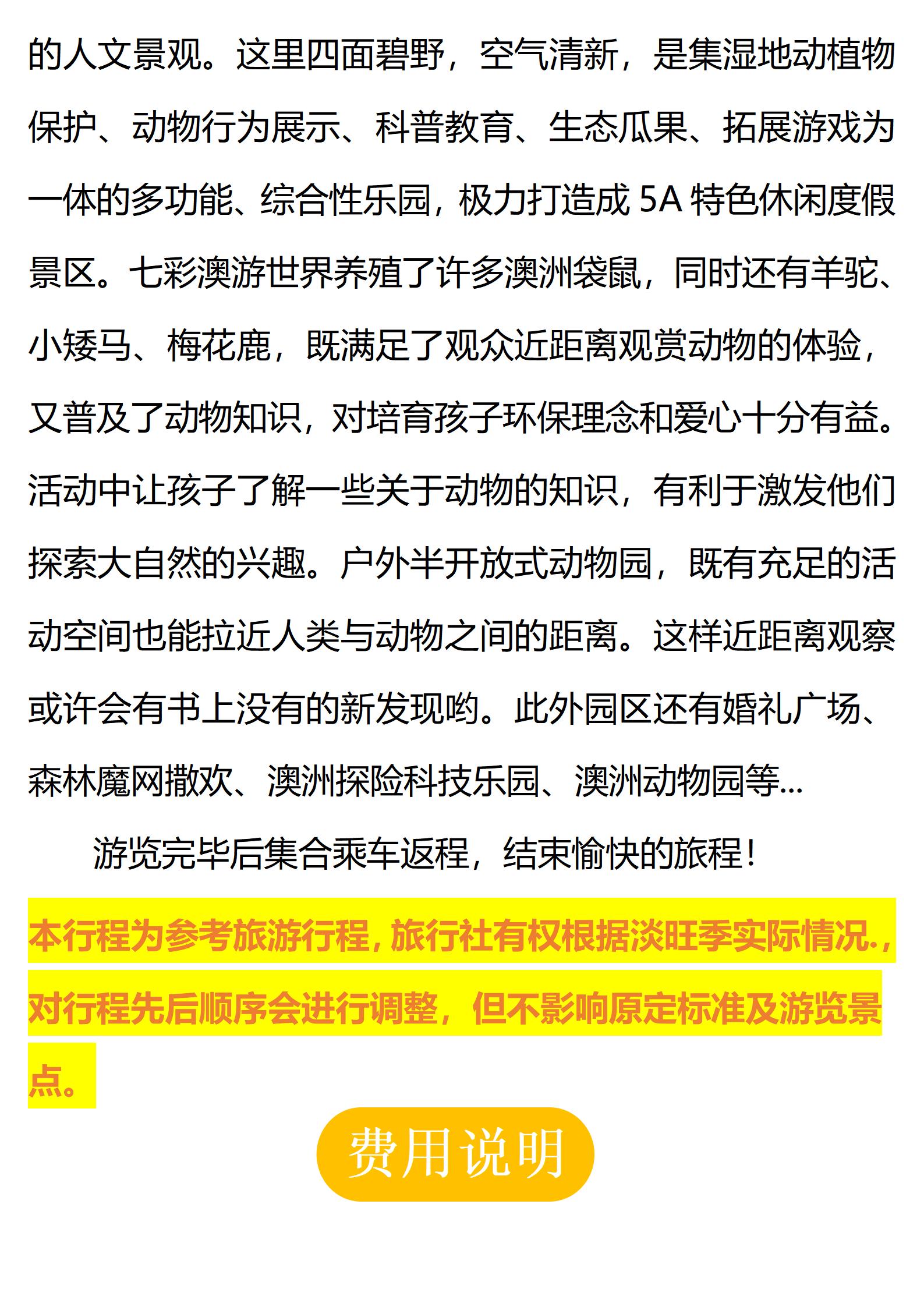 的人文景观。这里四面碧野，空气清新，是集湿地动植物保护、动物行为展示、科普教育、生态瓜果、拓展游戏为一体的多功能、综合性乐园，极力打造成 5A 特色休闲度假景区。七彩澳游世界养殖了许多澳洲袋鼠，同时还有羊驼、小矮马、梅花鹿，既满足了观众近距离观赏动物的体验，又普及了动物知识，对培育孩子环保理念和爱心十分有益。活动中让孩子了解一些关于动物的知识，有利于激发他们探索大自然的兴趣。户外半开放式动物园，既有充足的活动空间也能拉近人类与动物之间的距离。这样近距离观察或许会有书上没有的新发现哟。此外园区还有婚礼广场、森林魔网撒欢、澳洲探险科技乐园、澳洲动物园等...

游览完毕后集合乘车返程，结束愉快的旅程！

本行程为参考旅游行程，旅行社有权根据淡旺季实际情况.，对行程先后顺序会进行调整，但不影响原定标准及游览景点。

费用说明